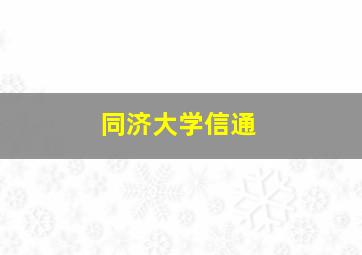 同济大学信通